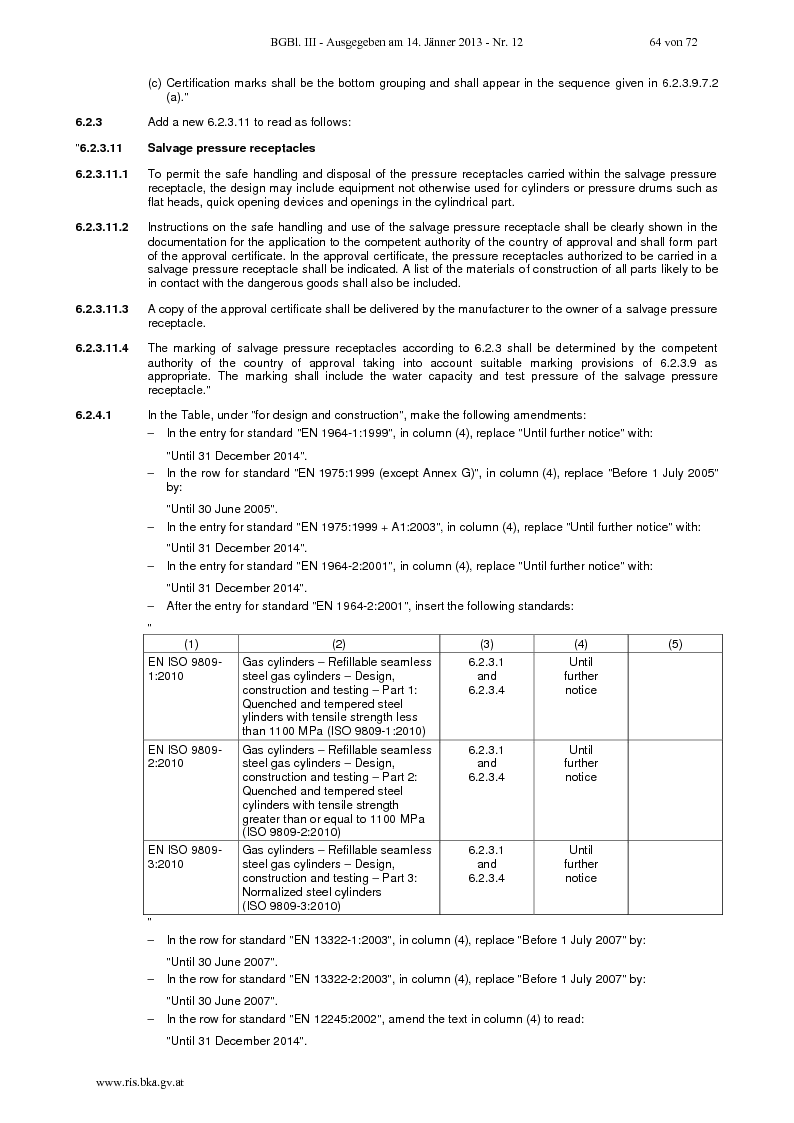 BGBl. III - Ausgegeben am 14. Jänner 2013 - Nr. 12 64 von 72

(c) Certification marks shall be the bottom grouping and shall appear in the sequence given in 6.2.3.9.7.2 (a)."

6.2.3 Add a new 6.2.3.11 to read as follows:

"6.2.3.11 Salvage pressure receptacles

6.2.3.11.1 To permit the safe handling and disposal of the pressure receptacles carried within the salvage pressure receptacle, the design may include equipment not otherwise used for cylinders or pressure drums such as flat heads, quick opening devices and openings in the cylindrical part.

6.2.3.11.2 Instructions on the safe handling and use of the salvage pressure receptacle shall be clearly shown in the documentation for the application to the competent authority of the country of approval and shall form part of the approval certificate. In the approval certificate, the pressure receptacles authorized to be carried in a salvage pressure receptacle shall be indicated. A list of the materials of construction of all parts likely to be in contact with the dangerous goods shall also be included.

6.2.3.11.3 A copy of the approval certificate shall be delivered by the manufacturer to the owner of a salvage pressure receptacle.

6.2.3.11.4 The marking of salvage pressure receptacles according to 6.2.3 shall be determined by the competent authority of the country of approval taking into account suitable marking provisions of 6.2.3.9 as appropriate. The marking shall include the water capacity and test pressure of the salvage pressure receptacle."

6.2.4.1 In the Table, under "for design and construction", make the following amendments:

– In the entry for standard "EN 1964-1:1999", in column (4), replace "Until further notice" with:

"Until 31 December 2014".

– In the row for standard "EN 1975:1999 (except Annex G)", in column (4), replace "Before 1 July 2005" by:

"Until 30 June 2005".

– In the entry for standard "EN 1975:1999 + A1:2003", in column (4), replace "Until further notice" with:

"Until 31 December 2014".

– In the entry for standard "EN 1964-2:2001", in column (4), replace "Until further notice" with:

"Until 31 December 2014".

– After the entry for standard "EN 1964-2:2001", insert the following standards:

"

| (1) | (2) | (3) | (4) | (5) |
|---|---|---|---|---|
| EN ISO 9809-1:2010 | Gas cylinders – Refillable seamless steel gas cylinders – Design, construction and testing – Part 1: Quenched and tempered steel ylinders with tensile strength less than 1100 MPa (ISO 9809-1:2010) | 6.2.3.1 and 6.2.3.4 | Until further notice | |
| EN ISO 9809-2:2010 | Gas cylinders – Refillable seamless steel gas cylinders – Design, construction and testing – Part 2: Quenched and tempered steel cylinders with tensile strength greater than or equal to 1100 MPa (ISO 9809-2:2010) | 6.2.3.1 and 6.2.3.4 | Until further notice | |
| EN ISO 9809-3:2010 | Gas cylinders – Refillable seamless steel gas cylinders – Design, construction and testing – Part 3: Normalized steel cylinders (ISO 9809-3:2010) | 6.2.3.1 and 6.2.3.4 | Until further notice | |

"

– In the row for standard "EN 13322-1:2003", in column (4), replace "Before 1 July 2007" by:

"Until 30 June 2007".

– In the row for standard "EN 13322-2:2003", in column (4), replace "Before 1 July 2007" by:

"Until 30 June 2007".

– In the row for standard "EN 12245:2002", amend the text in column (4) to read:

"Until 31 December 2014".

www.ris.bka.gv.at